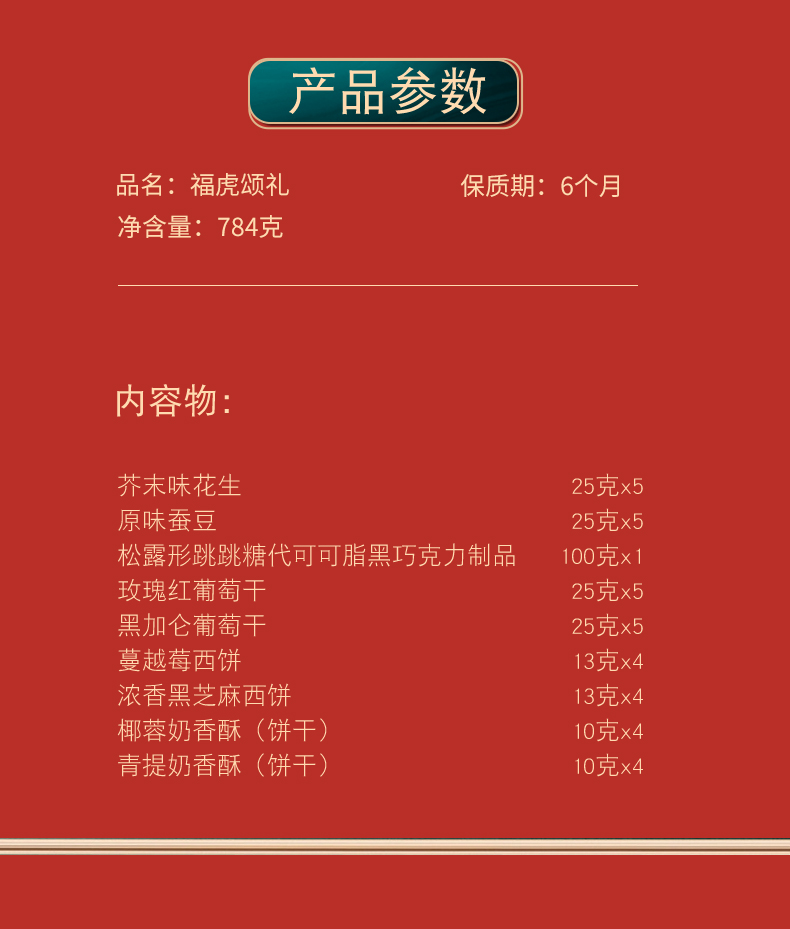 产品参数

品名：福虎颂礼 保质期：6个月

净含量：784克

内容物：

芥末味花生 25克x5
原味蚕豆 25克x5
松露形跳跳糖代可可脂黑巧克力制品 100克x1
玫瑰红葡萄干 25克x5
黑加仑葡萄干 25克x5
蔓越莓西饼 13克x4
浓香黑芝麻西饼 13克x4
椰蓉奶香酥（饼干） 10克x4
青提奶香酥（饼干） 10克x4